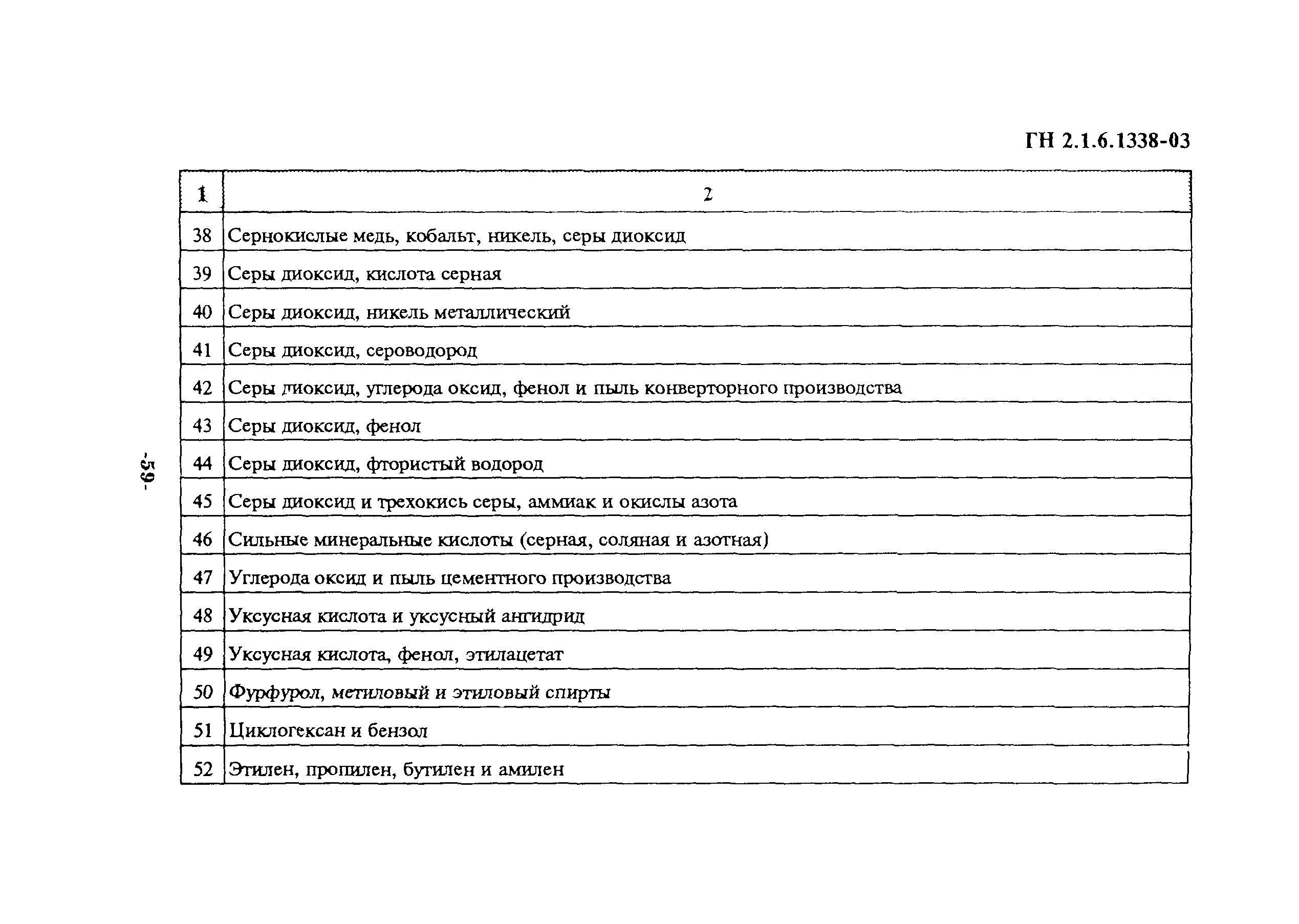 ГН 2.1.6.1338-03

| 1 | 2 |
|---|---|
| 38 | Сернокислые медь, кобальт, никель, серы диоксид |
| 39 | Серы диоксид, кислота серная |
| 40 | Серы диоксид, никель металлический |
| 41 | Серы диоксид, сероводород |
| 42 | Серы диоксид, углерода оксид, фенол и пыль конверторного производства |
| 43 | Серы диоксид, фенол |
| 44 | Серы диоксид, фтористый водород |
| 45 | Серы диоксид и трехокись серы, аммиак и окислы азота |
| 46 | Сильные минеральные кислоты (серная, соляная и азотная) |
| 47 | Углерода оксид и пыль цементного производства |
| 48 | Уксусная кислота и уксусный ангидрид |
| 49 | Уксусная кислота, фенол, этилацетат |
| 50 | Фурфурол, метиловый и этиловый спирты |
| 51 | Циклогексан и бензол |
| 52 | Этилен, пропилен, бутилен и амилен |

-59-